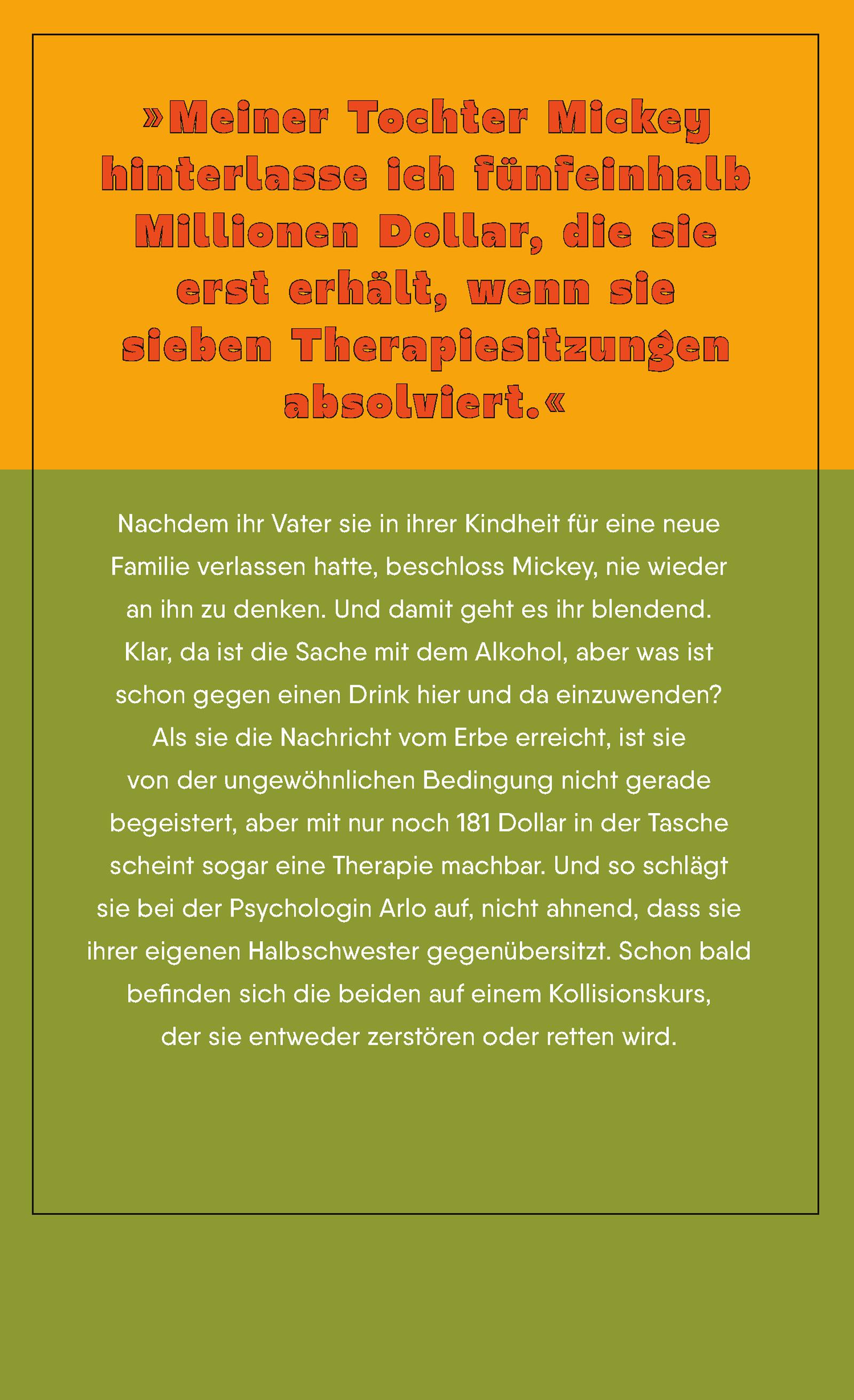 »Meiner Tochter Mickey hinterlasse ich fünfeinhalb Millionen Dollar, die sie erst erhält, wenn sie sieben Therapiesitzungen absolviert.«

Nachdem ihr Vater sie in ihrer Kindheit für eine neue Familie verlassen hatte, beschloss Mickey, nie wieder an ihn zu denken. Und damit geht es ihr blendend. Klar, da ist die Sache mit dem Alkohol, aber was ist schon gegen einen Drink hier und da einzuwenden? Als sie die Nachricht vom Erbe erreicht, ist sie von der ungewöhnlichen Bedingung nicht gerade begeistert, aber mit nur noch 181 Dollar in der Tasche scheint sogar eine Therapie machbar. Und so schlägt sie bei der Psychologin Arlo auf, nicht ahnend, dass sie ihrer eigenen Halbschwester gegenübersitzt. Schon bald befinden sich die beiden auf einem Kollisionskurs, der sie entweder zerstören oder retten wird.